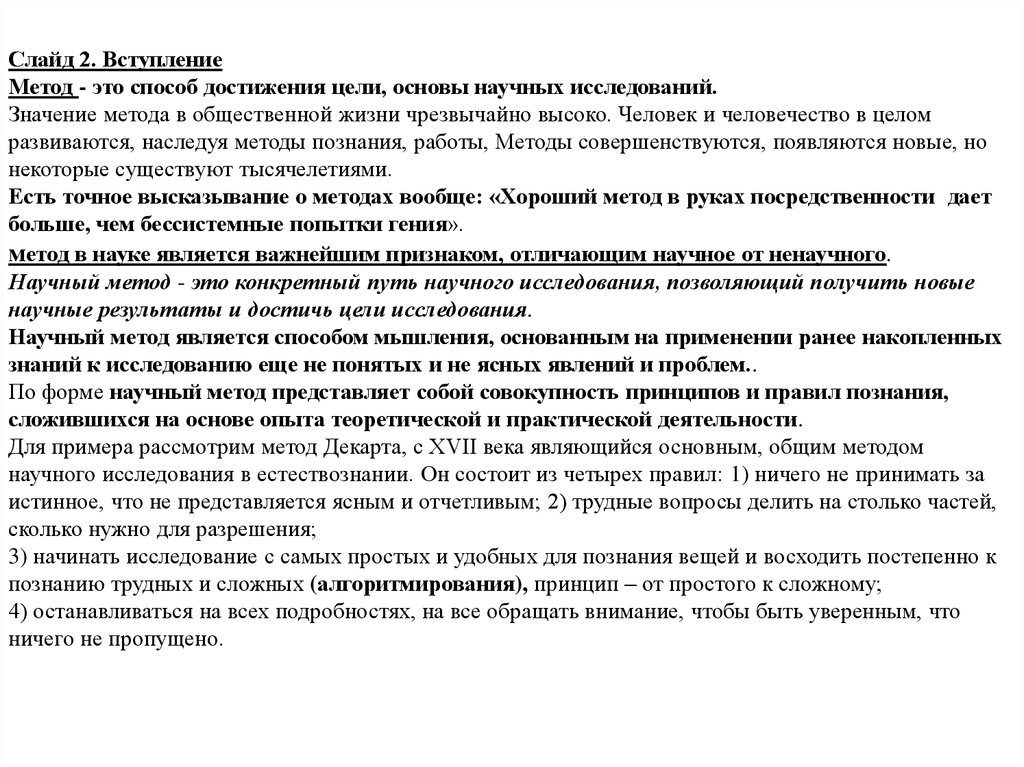 Слайд 2. Вступление
Метод - это способ достижения цели, основы научных исследований.
Значение метода в общественной жизни чрезвычайно высоко. Человек и человечество в целом развиваются, наследуя методы познания, работы, Методы совершенствуются, появляются новые, но некоторые существуют тысячелетиями.
Есть точное высказывание о методах вообще: «Хороший метод в руках посредственности дает больше, чем бессистемные попытки гения».
Метод в науке является важнейшим признаком, отличающим научное от ненаучного.
Научный метод - это конкретный путь научного исследования, позволяющий получить новые научные результаты и достичь цели исследования.
Научный метод является способом мышления, основанным на применении ранее накопленных знаний к исследованию еще не понятых и не ясных явлений и проблем..
По форме научный метод представляет собой совокупность принципов и правил познания, сложившихся на основе опыта теоретической и практической деятельности.
Для примера рассмотрим метод Декарта, с XVII века являющийся основным, общим методом научного исследования в естествознании. Он состоит из четырех правил: 1) ничего не принимать за истинное, что не представляется ясным и отчетливым; 2) трудные вопросы делить на столько частей, сколько нужно для разрешения;
3) начинать исследование с самых простых и удобных для познания вещей и восходить постепенно к познанию трудных и сложных (алгоритмирования), принцип – от простого к сложному;
4) останавливаться на всех подробностях, на все обращать внимание, чтобы быть уверенным, что ничего не пропущено.